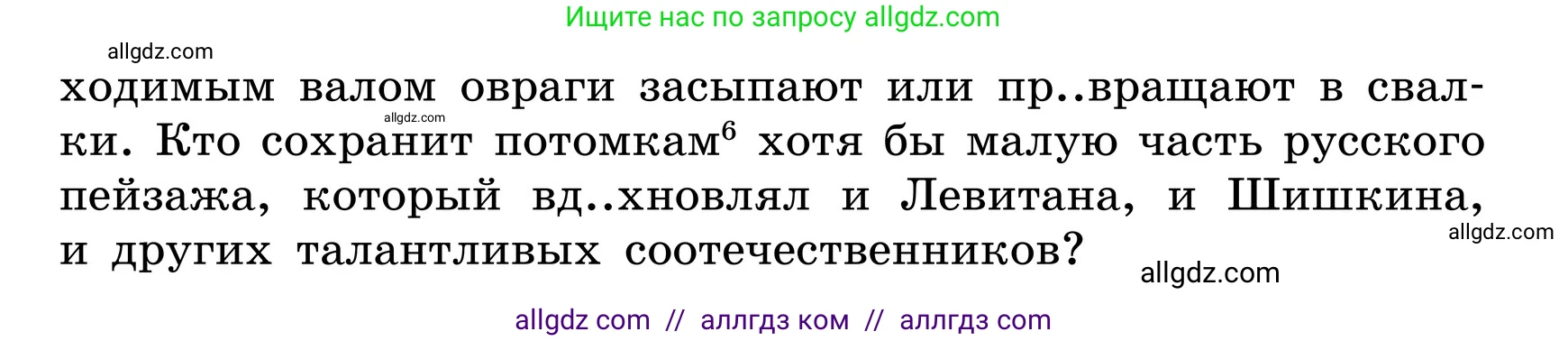 Ищите нас по запросу allgdz.com

allgdz.com

ходимым валом овраги засыпают или пр..вращают в свалки. Кто сохранит потомкам$^6$ хотя бы малую часть русского пейзажа, который вд..хновлял и Левитана, и Шишкина, и других талантливых соотечественников?

allgdz.com

allgdz.com

allgdz.com

allgdz com // аллгдз ком // аллгдз com